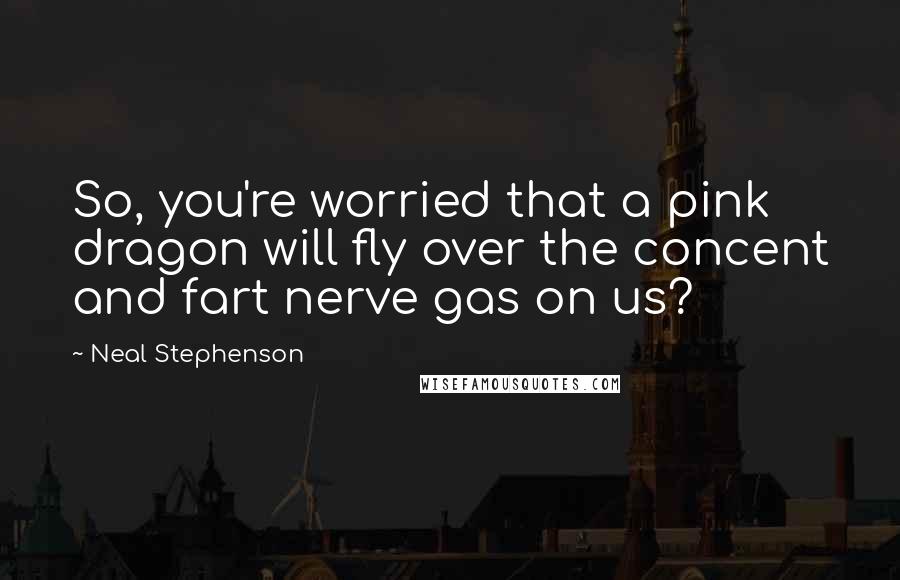 So, you're worried that a pink dragon will fly over the concent and fart nerve gas on us?

~ Neal Stephenson

WISEFAMOUSQUOTES.COM